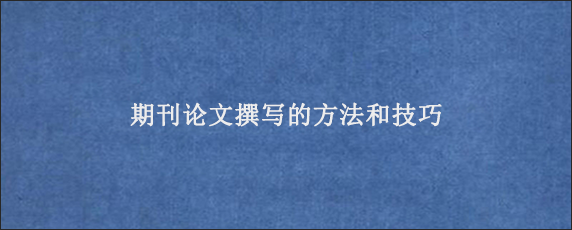 期刊论文撰写的方法和技巧